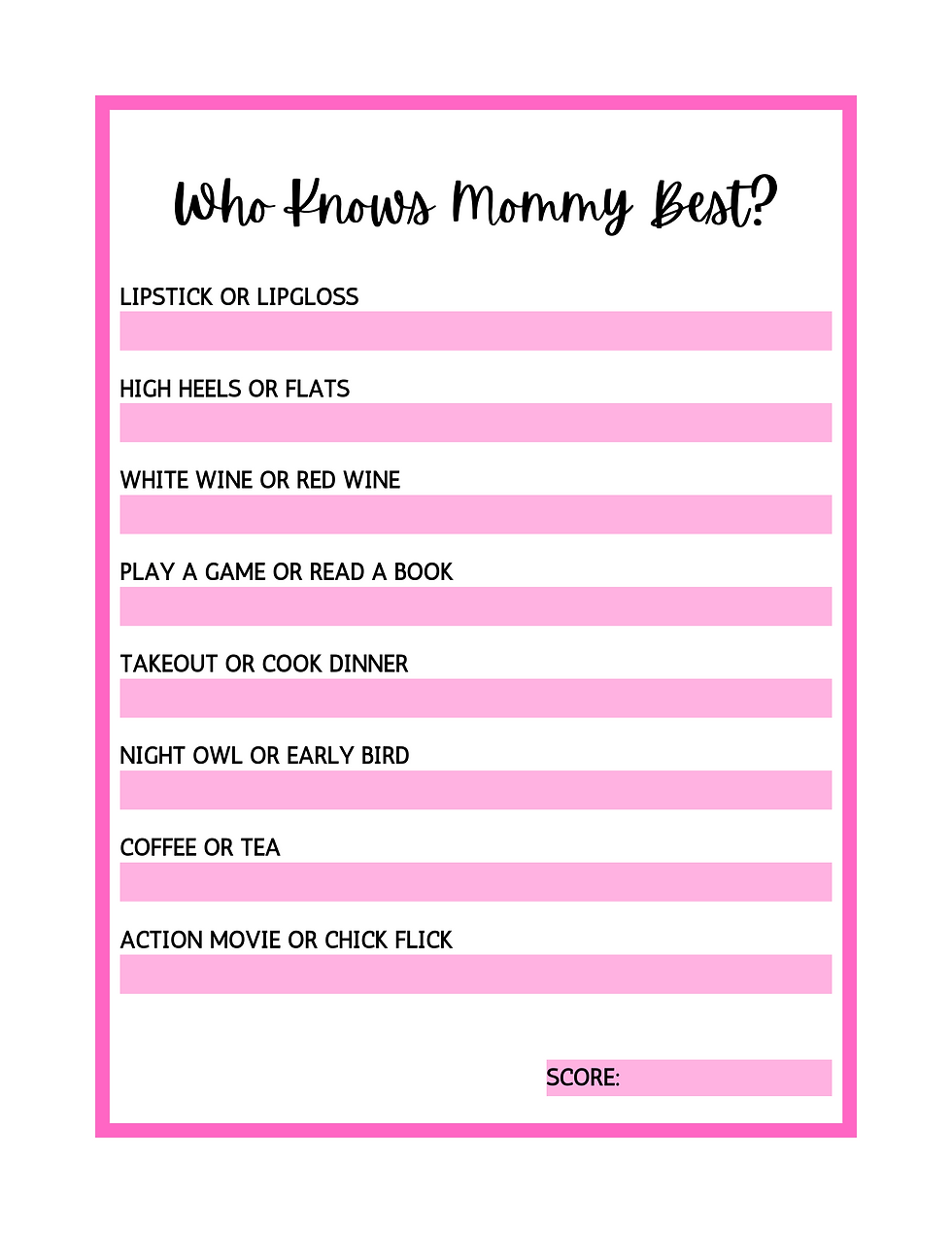 Who Knows Mommy Best?

LIPSTICK OR LIPGLOSS

HIGH HEELS OR FLATS

WHITE WINE OR RED WINE

PLAY A GAME OR READ A BOOK

TAKEOUT OR COOK DINNER

NIGHT OWL OR EARLY BIRD

COFFEE OR TEA

ACTION MOVIE OR CHICK FLICK

SCORE: